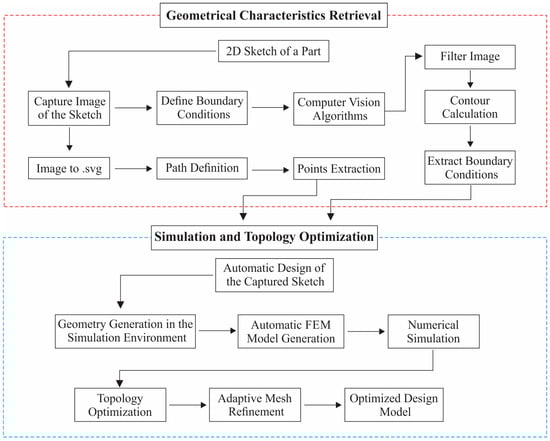 Geometrical Characteristics Retrieval

2D Sketch of a Part

Capture Image of the Sketch

Define Boundary Conditions

Computer Vision Algorithms

Filter Image

Contour Calculation

Extract Boundary Conditions

Image to .svg

Path Definition

Points Extraction

Simulation and Topology Optimization

Automatic Design of the Captured Sketch

Geometry Generation in the Simulation Environment

Automatic FEM Model Generation

Numerical Simulation

Topology Optimization

Adaptive Mesh Refinement

Optimized Design Model